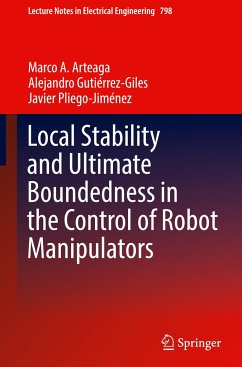 Lecture Notes in Electrical Engineering 798

Marco A. Arteaga
Alejandro Gutiérrez-Giles
Javier Pliego-Jiménez

Local Stability and Ultimate Boundedness in the Control of Robot Manipulators

Springer